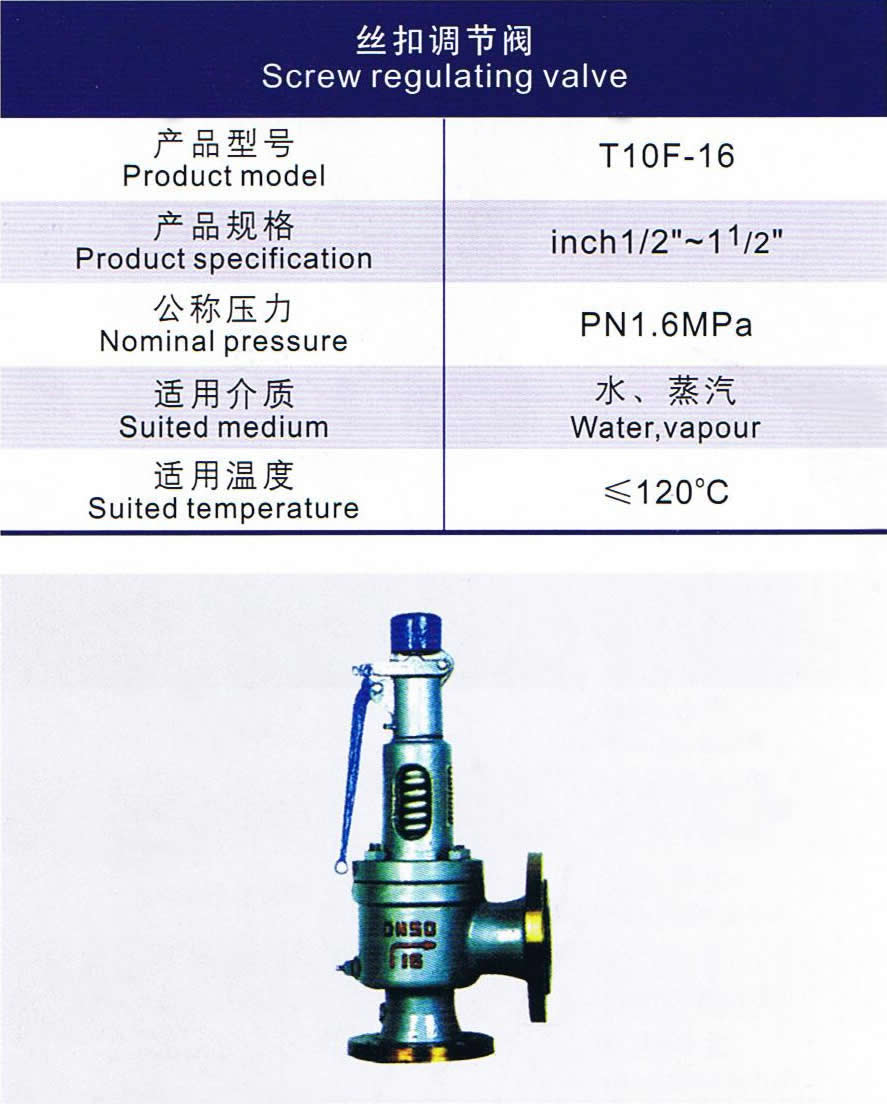 丝扣调节阀
Screw regulating valve

| 产品型号 Product model | T10F-16 |
|---|---|
| 产品规格 Product specification | inch1/2"~1$^1$/2" |
| 公称压力 Nominal pressure | PN1.6MPa |
| 适用介质 Suited medium | 水、蒸汽 Water,vapour |
| 适用温度 Suited temperature | ≤120°C |

DN50
16